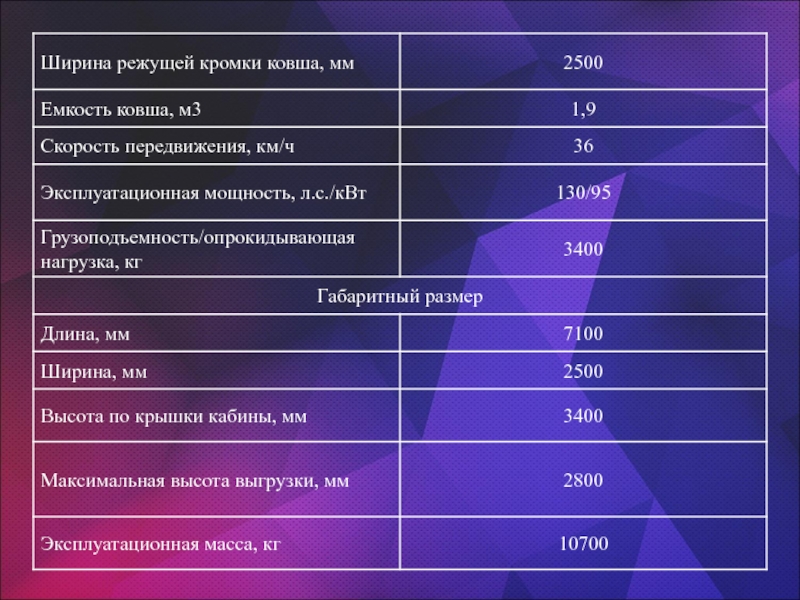 | Ширина режущей кромки ковша, мм | 2500 |
|---|---|
| Емкость ковша, м3 | 1,9 |
| Скорость передвижения, км/ч | 36 |
| Эксплуатационная мощность, л.с./кВт | 130/95 |
| Грузоподъемность/опрокидывающая нагрузка, кг | 3400 |
| Габаритный размер | |
| Длина, мм | 7100 |
| Ширина, мм | 2500 |
| Высота по крышки кабины, мм | 3400 |
| Максимальная высота выгрузки, мм | 2800 |
| Эксплуатационная масса, кг | 10700 |